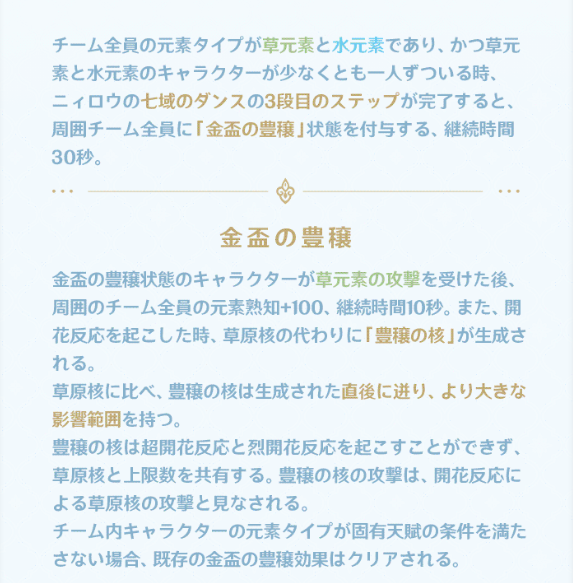 チーム全員の元素タイプが草元素と水元素であり、かつ草元素と水元素のキャラクターが少なくとも一人ずついる時、ニィロウの七域のダンスの3段目のステップが完了すると、周囲チーム全員に「金盃の豊穣」状態を付与する、継続時間30秒。

金盃の豊穣

金盃の豊穣状態のキャラクターが草元素の攻撃を受けた後、周囲のチーム全員の元素熟知+100、継続時間10秒。また、開花反応を起こした時、草原核の代わりに「豊穣の核」が生成される。
草原核に比べ、豊穣の核は生成された直後に迸り、より大きな影響範囲を持つ。
豊穣の核は超開花反応と烈開花反応を起こすことができず、草原核と上限数を共有する。豊穣の核の攻撃は、開花反応による草原核の攻撃と見なされる。
チーム内キャラクターの元素タイプが固有天賦の条件を満たさない場合、既存の金盃の豊穣効果はクリアされる。